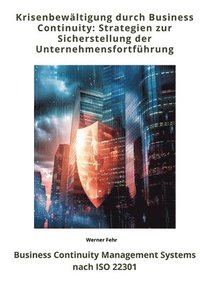 Krisenbewältigung durch Business Continuity: Strategien zur Sicherstellung der Unternehmensfortführung

Werner Fehr

Business Continuity Management Systems nach ISO 22301